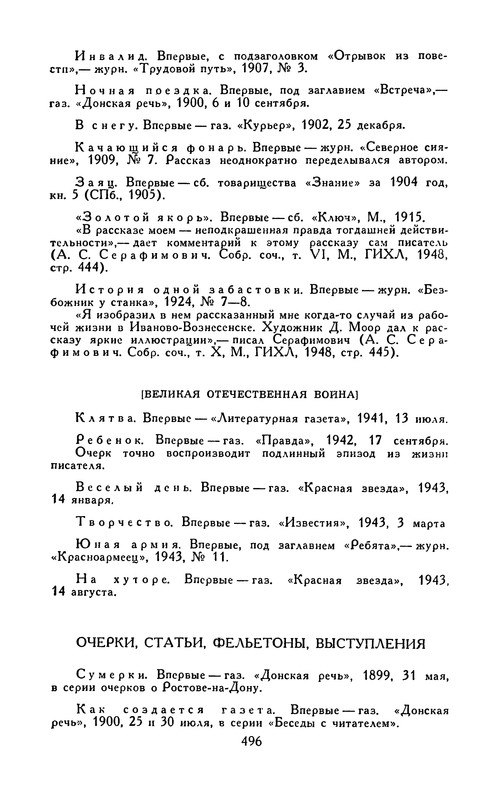 Инвалид. Впервые, с подзаголовком «Отрывок из повести»,— журн. «Трудовой путь», 1907, № 3.

Ночная поездка. Впервые, под заглавием «Встреча»,— газ. «Донская речь», 1900, 6 и 10 сентября.

В снегу. Впервые — газ. «Курьер», 1902, 25 декабря.

Качающийся фонарь. Впервые — журн. «Северное сияние», 1909, № 7. Рассказ неоднократно переделывался автором.

Заяц. Впервые — сб. товарищества «Знание» за 1904 год, кн. 5 (СПб., 1905).

«Золотой якорь». Впервые — сб. «Ключ», М., 1915.
«В рассказе моем — неподкрашенная правда тогдашней действительности»,— дает комментарий к этому рассказу сам писатель (А. С. Серафимович. Собр. соч., т. VI, М., ГИХЛ, 1948, стр. 444).

История одной забастовки. Впервые — журн. «Безбожник у станка», 1924, № 7—8.
«Я изобразил в нем рассказанный мне когда-то случай из рабочей жизни в Иваново-Вознесенске. Художник Д. Моор дал к рассказу яркие иллюстрации»,— писал Серафимович (А. С. Серафимович. Собр. соч., т. X, М., ГИХЛ, 1948, стр. 445).

[ВЕЛИКАЯ ОТЕЧЕСТВЕННАЯ ВОЙНА]

Клятва. Впервые — «Литературная газета», 1941, 13 июля.

Ребенок. Впервые — газ. «Правда», 1942, 17 сентября. Очерк точно воспроизводит подлинный эпизод из жизни писателя.

Веселый день. Впервые — газ. «Красная звезда», 1943, 14 января.

Творчество. Впервые — газ. «Известия», 1943, 3 марта

Юная армия. Впервые, под заглавием «Ребята»,— журн. «Красноармеец», 1943, № 11.

На хуторе. Впервые — газ. «Красная звезда», 1943, 14 августа.

ОЧЕРКИ, СТАТЬИ, ФЕЛЬЕТОНЫ, ВЫСТУПЛЕНИЯ

Сумерки. Впервые — газ. «Донская речь», 1899, 31 мая, в серии очерков о Ростове-на-Дону.

Как создается газета. Впервые — газ. «Донская речь», 1900, 25 и 30 июля, в серии «Беседы с читателем».

496